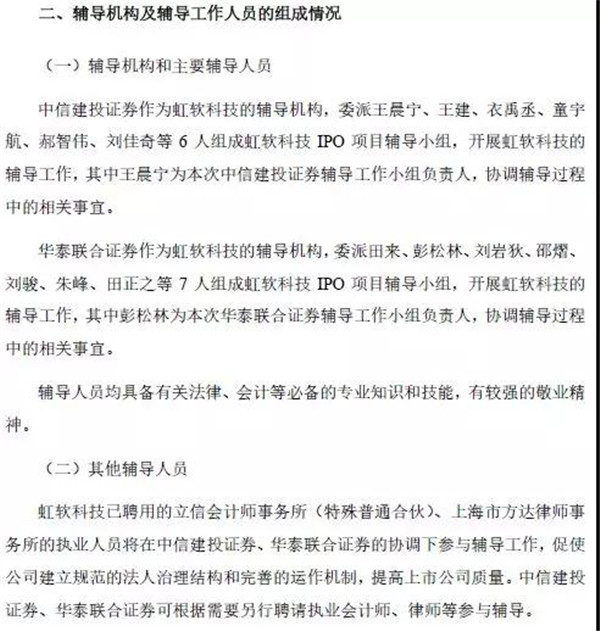 二、辅导机构及辅导工作人员的组成情况

（一）辅导机构和主要辅导人员

中信建投证券作为虹软科技的辅导机构，委派王晨宁、王建、衣禹丞、童宇航、郝智伟、刘佳奇等 6 人组成虹软科技 IPO 项目辅导小组，开展虹软科技的辅导工作，其中王晨宁为本次中信建投证券辅导工作小组负责人，协调辅导过程中的相关事宜。

华泰联合证券作为虹软科技的辅导机构，委派田来、彭松林、刘岩狄、邵熠、刘骏、朱峰、田正之等 7 人组成虹软科技 IPO 项目辅导小组，开展虹软科技的辅导工作，其中彭松林为本次华泰联合证券辅导工作小组负责人，协调辅导过程中的相关事宜。

辅导人员均具备有关法律、会计等必备的专业知识和技能，有较强的敬业精神。

（二）其他辅导人员

虹软科技已聘用的立信会计师事务所（特殊普通合伙）、上海市方达律师事务所的执业人员将在中信建投证券、华泰联合证券的协调下参与辅导工作，促使公司建立规范的法人治理结构和完善的运作机制，提高上市公司质量。中信建投证券、华泰联合证券可根据需要另行聘请执业会计师、律师等参与辅导。